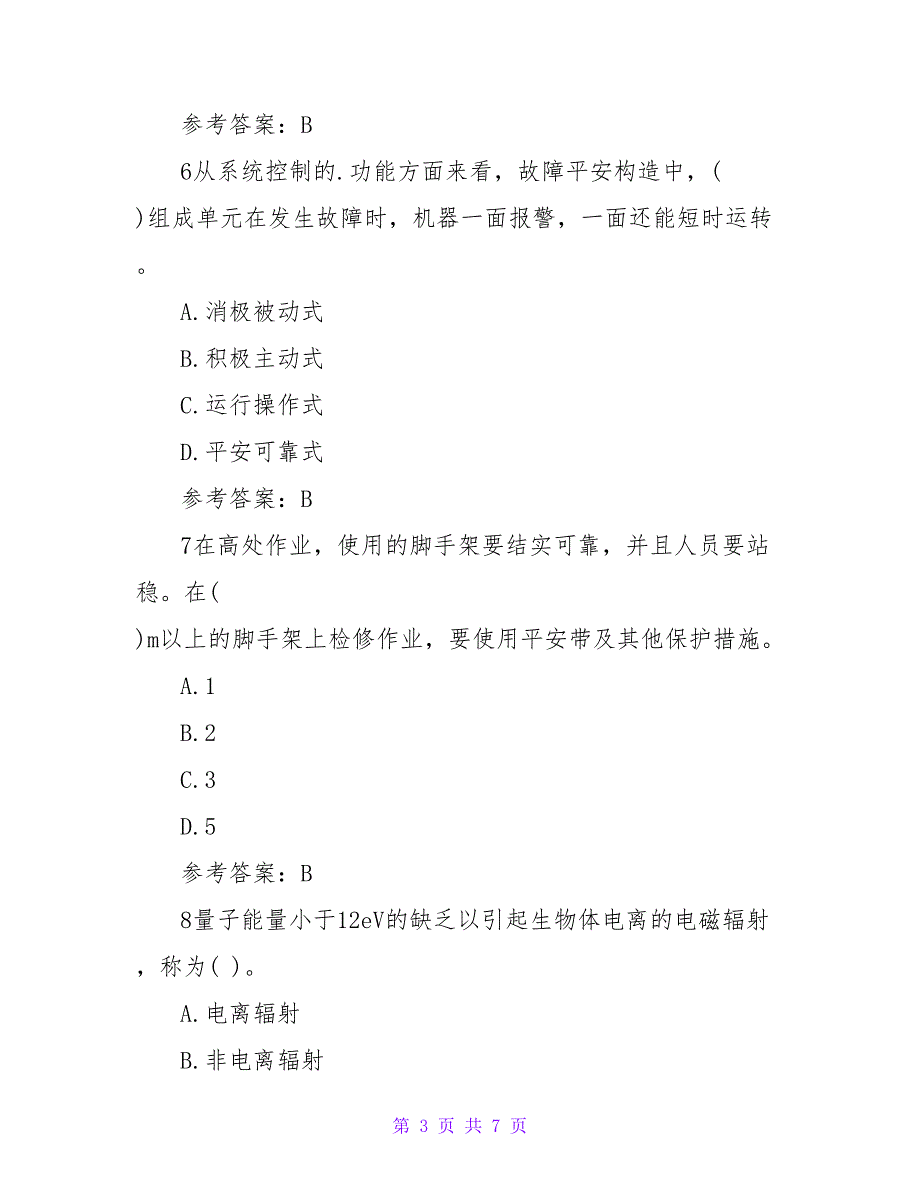 参考答案：B

6从系统控制的.功能方面来看，故障平安构造中，( )组成单元在发生故障时，机器一面报警，一面还能短时运转。

A.消极被动式

B.积极主动式

C.运行操作式

D.平安可靠式

参考答案：B

7在高处作业，使用的脚手架要结实可靠，并且人员要站稳。在( )m以上的脚手架上检修作业，要使用平安带及其他保护措施。

A.1

B.2

C.3

D.5

参考答案：B

8量子能量小于12eV的缺乏以引起生物体电离的电磁辐射，称为( )。

A.电离辐射

B.非电离辐射

第 3 页 共 7 页